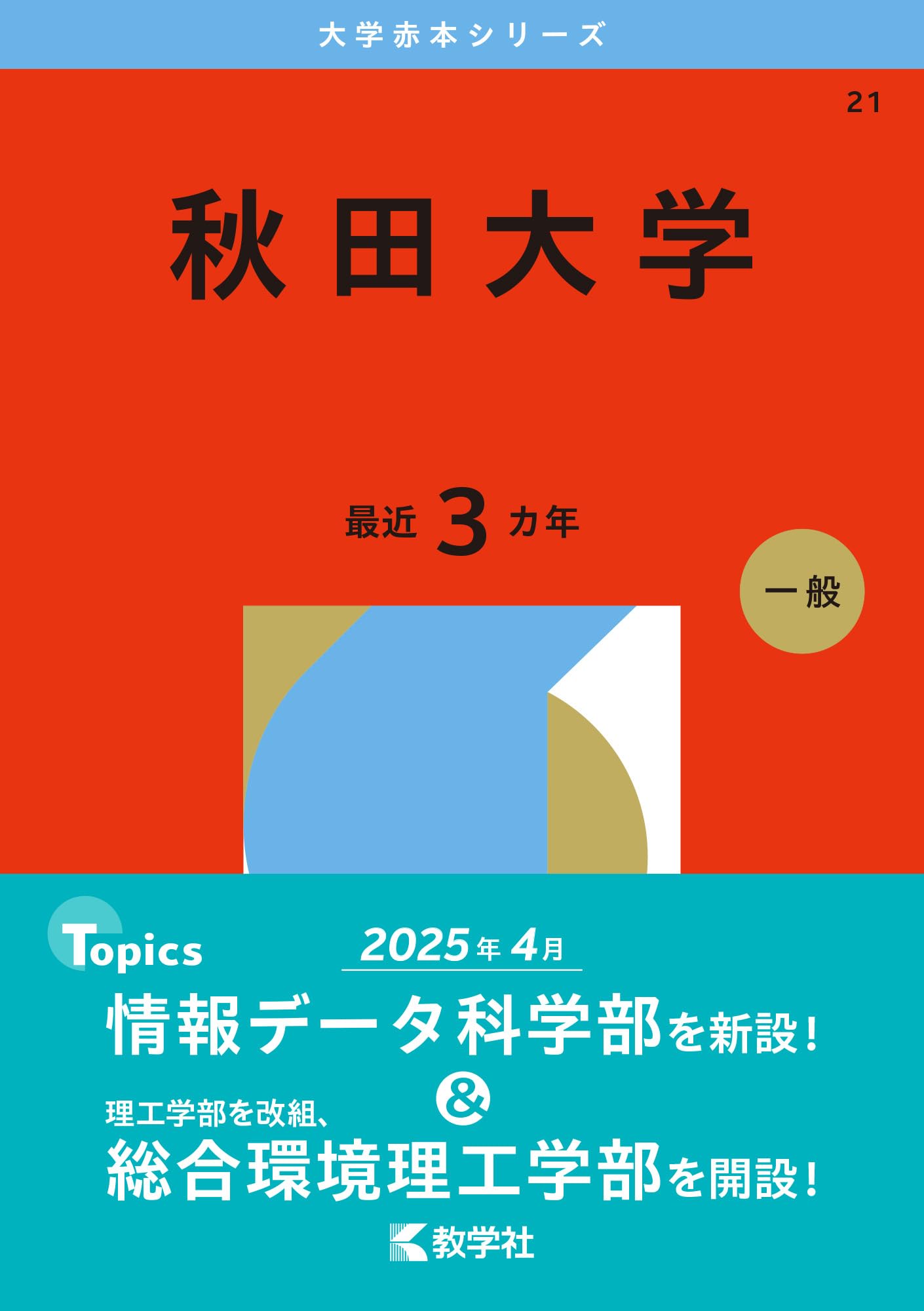 大学赤本シリーズ

21

秋田大学

最近 3 カ年

一般

Topics

2025年4月

情報データ科学部を新設！

&

理工学部を改組、

総合環境理工学部を開設！

教学社